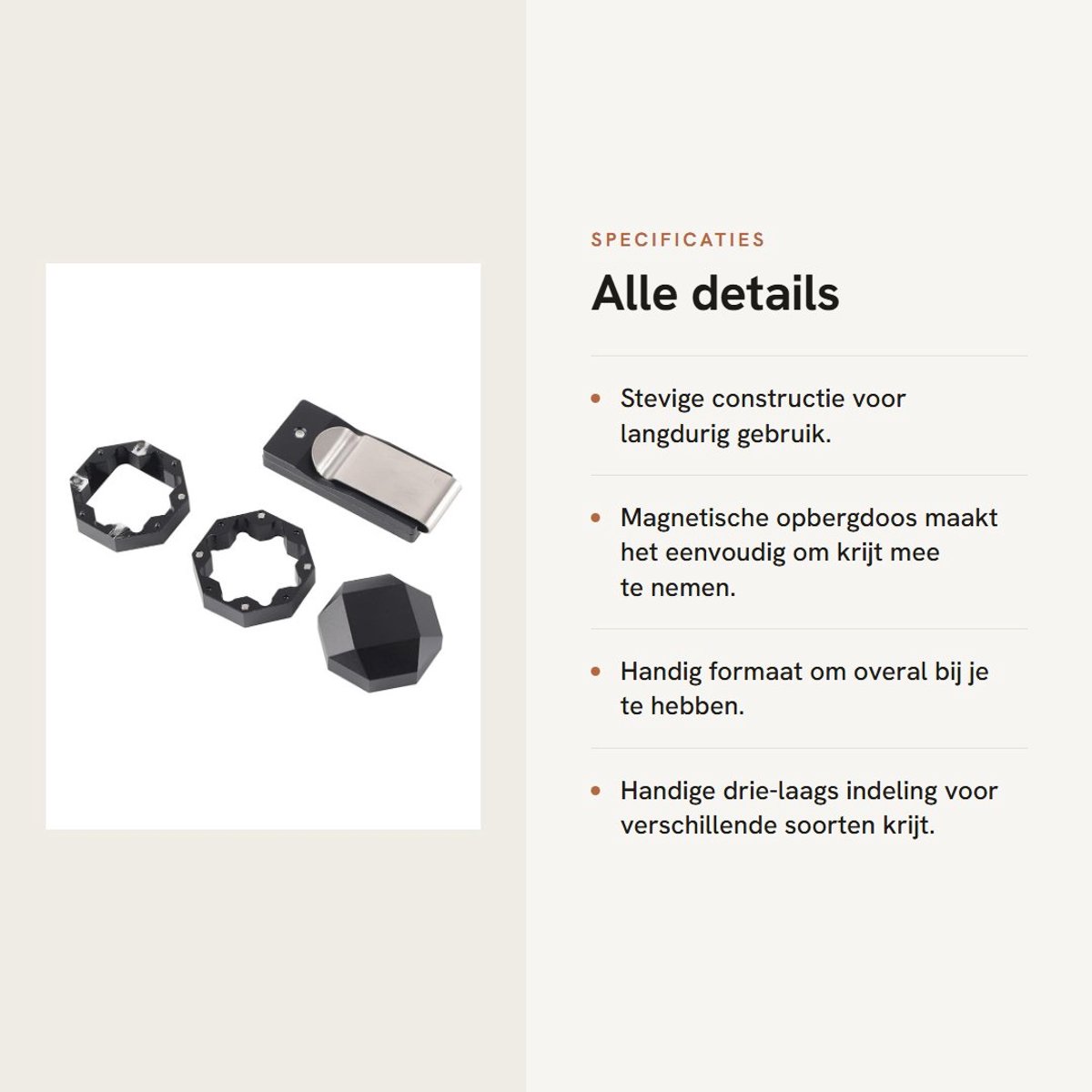 SPECIFICATIES

Alle details

• Stevige constructie voor langdurig gebruik.

• Magnetische opbergdoos maakt het eenvoudig om krijt mee te nemen.

• Handig formaat om overal bij je te hebben.

• Handige drie-laags indeling voor verschillende soorten krijt.